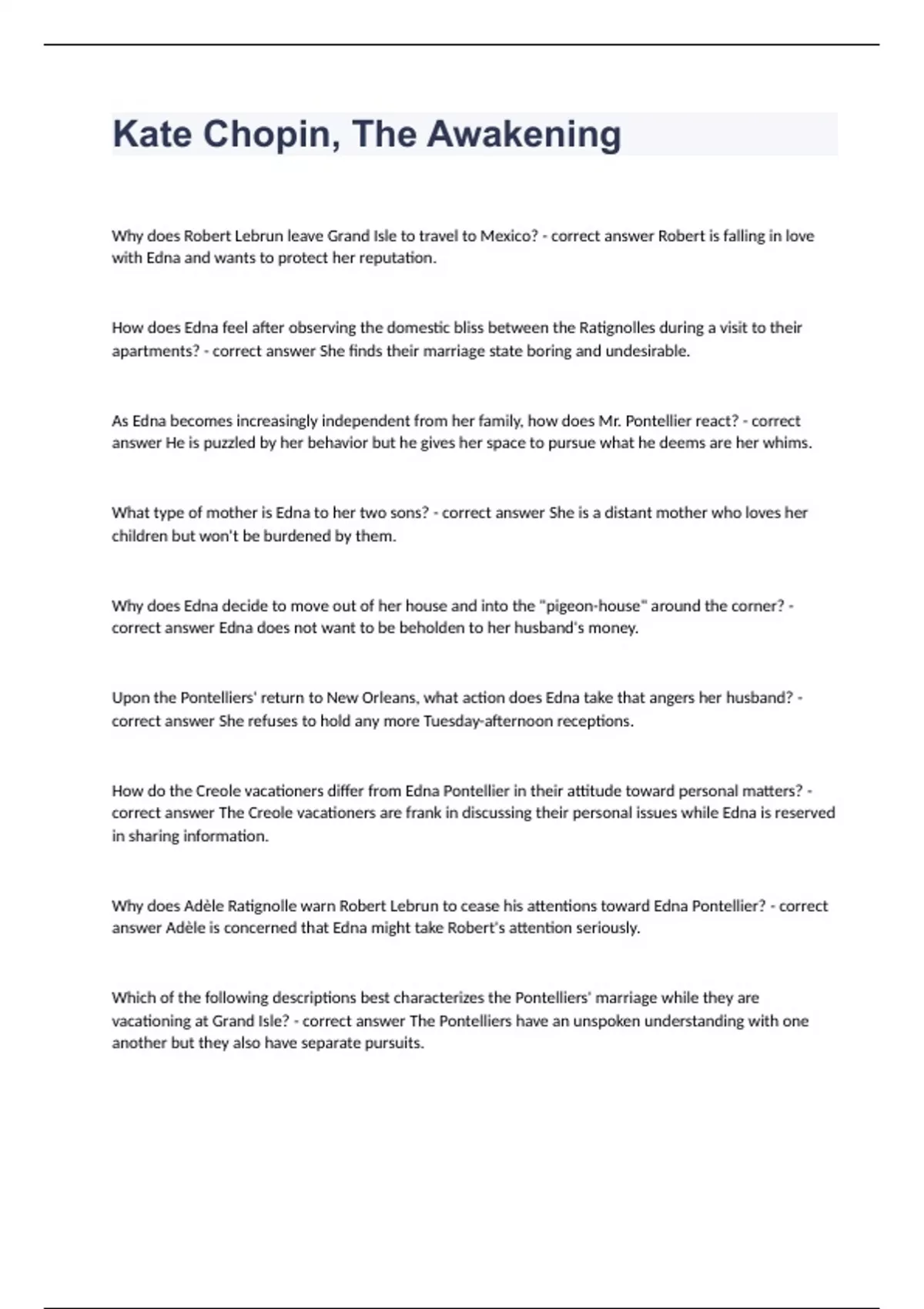 Kate Chopin, The Awakening

Why does Robert Lebrun leave Grand Isle to travel to Mexico? - correct answer Robert is falling in love with Edna and wants to protect her reputation.

How does Edna feel after observing the domestic bliss between the Ratignolles during a visit to their apartments? - correct answer She finds their marriage state boring and undesirable.

As Edna becomes increasingly independent from her family, how does Mr. Pontellier react? - correct answer He is puzzled by her behavior but he gives her space to pursue what he deems are her whims.

What type of mother is Edna to her two sons? - correct answer She is a distant mother who loves her children but won't be burdened by them.

Why does Edna decide to move out of her house and into the "pigeon-house" around the corner? - correct answer Edna does not want to be beholden to her husband's money.

Upon the Pontelliers' return to New Orleans, what action does Edna take that angers her husband? - correct answer She refuses to hold any more Tuesday-afternoon receptions.

How do the Creole vacationers differ from Edna Pontellier in their attitude toward personal matters? - correct answer The Creole vacationers are frank in discussing their personal issues while Edna is reserved in sharing information.

Why does Adèle Ratignolle warn Robert Lebrun to cease his attentions toward Edna Pontellier? - correct answer Adèle is concerned that Edna might take Robert's attention seriously.

Which of the following descriptions best characterizes the Pontelliers' marriage while they are vacationing at Grand Isle? - correct answer The Pontelliers have an unspoken understanding with one another but they also have separate pursuits.